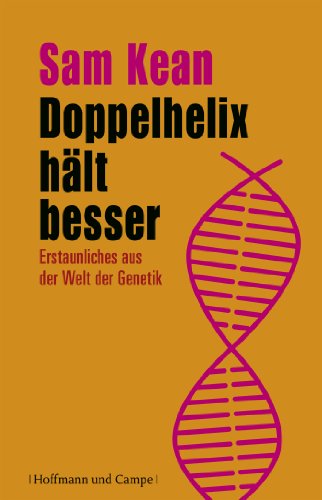 Sam Kean

Doppelhelix hält besser

Erstaunliches aus der Welt der Genetik

| Hoffmann und Campe |